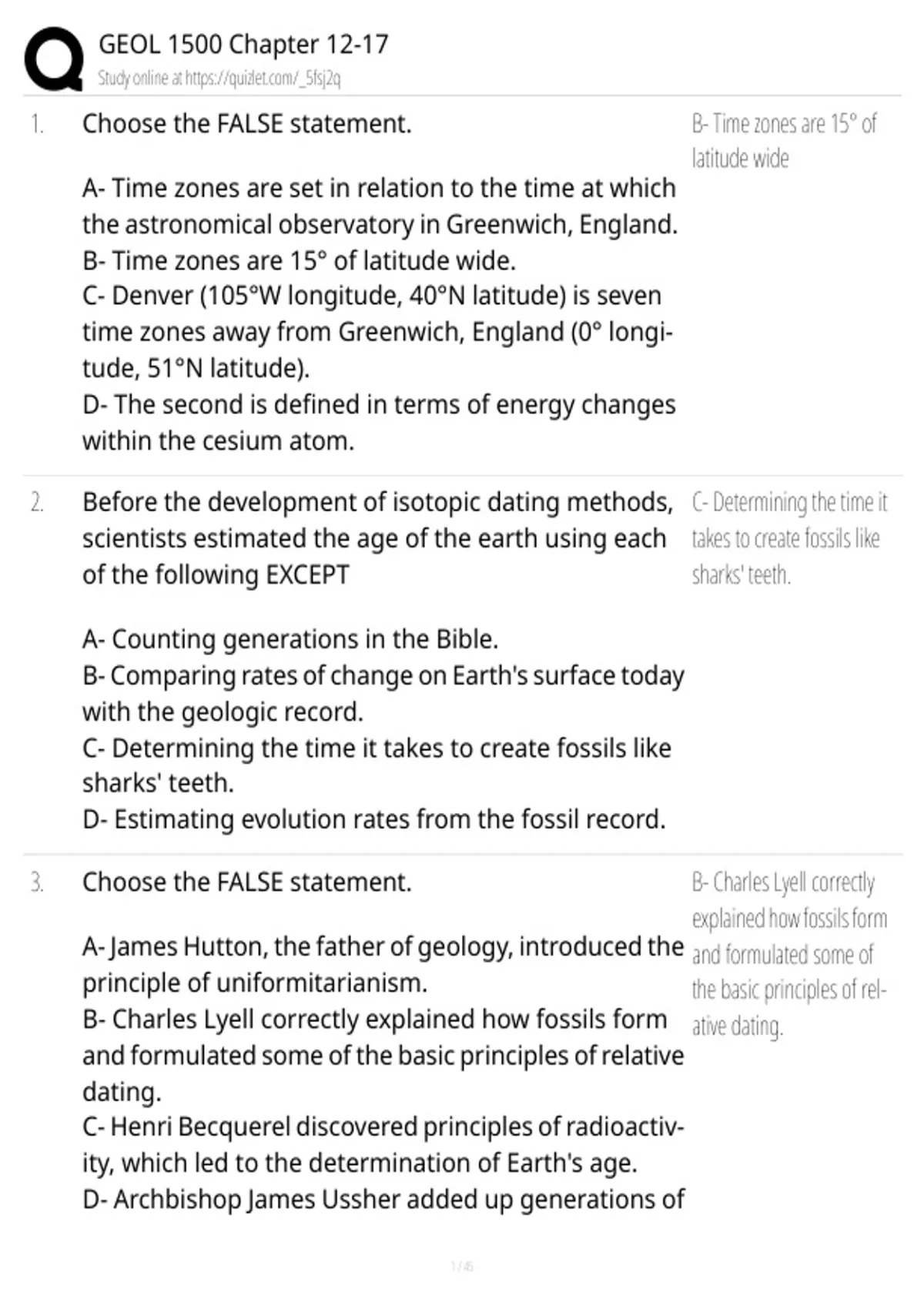 GEOL 1500 Chapter 12-17
Study online at https://quizlet.com/_5fsj2q

1. Choose the FALSE statement.

A- Time zones are set in relation to the time at which the astronomical observatory in Greenwich, England.
B- Time zones are 15° of latitude wide.
C- Denver (105°W longitude, 40°N latitude) is seven time zones away from Greenwich, England (0° longitude, 51°N latitude).
D- The second is defined in terms of energy changes within the cesium atom.

B- Time zones are 15° of latitude wide

2. Before the development of isotopic dating methods, scientists estimated the age of the earth using each of the following EXCEPT

A- Counting generations in the Bible.
B- Comparing rates of change on Earth's surface today with the geologic record.
C- Determining the time it takes to create fossils like sharks' teeth.
D- Estimating evolution rates from the fossil record.

C- Determining the time it takes to create fossils like sharks' teeth.

3. Choose the FALSE statement.

A- James Hutton, the father of geology, introduced the principle of uniformitarianism.
B- Charles Lyell correctly explained how fossils form and formulated some of the basic principles of relative dating.
C- Henri Becquerel discovered principles of radioactivity, which led to the determination of Earth's age.
D- Archbishop James Ussher added up generations of

B- Charles Lyell correctly explained how fossils form and formulated some of the basic principles of relative dating.

1 / 45